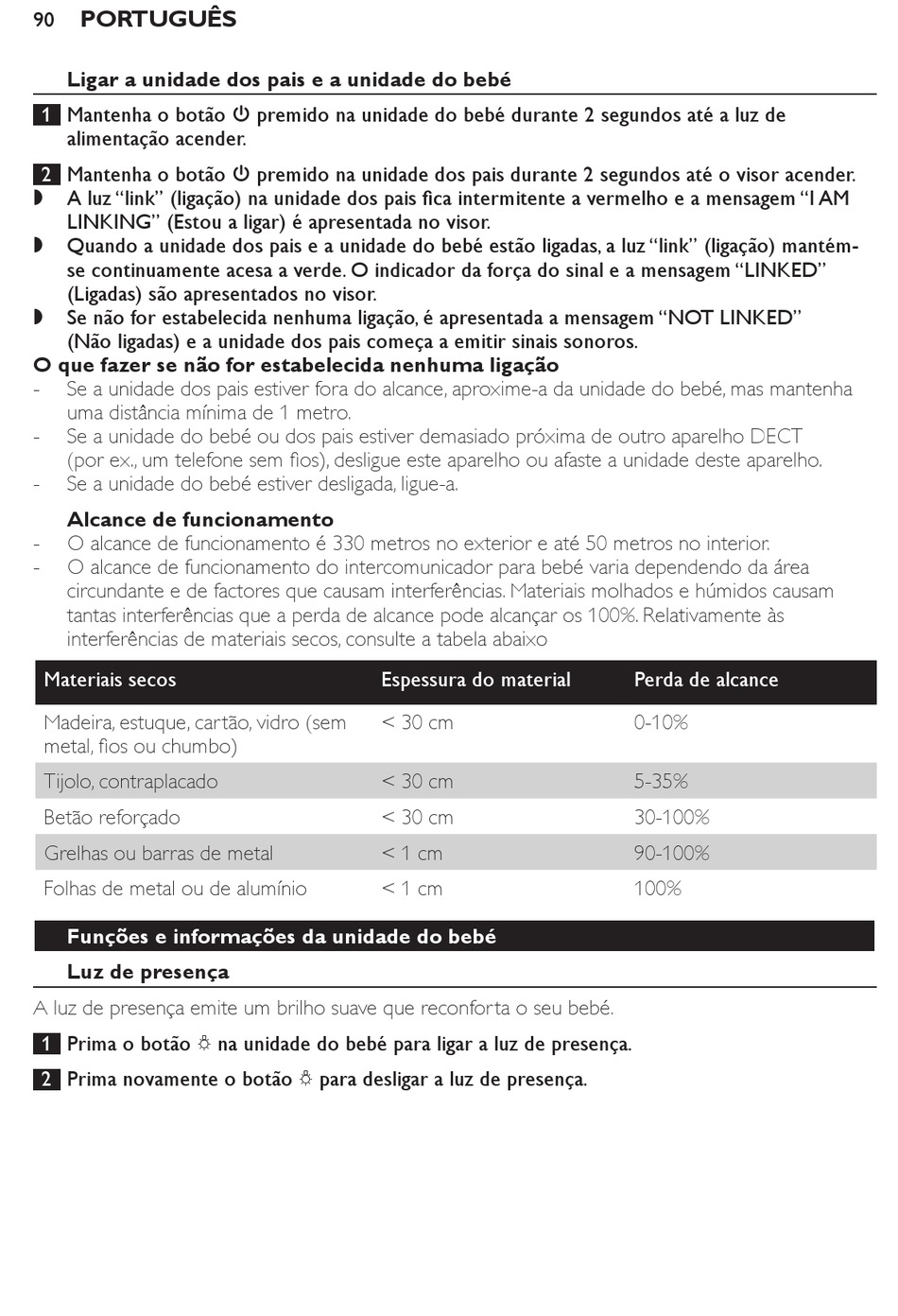 90 PORTUGUÊS

Ligar a unidade dos pais e a unidade do bebé

1 Mantenha o botão ⏻ premido na unidade do bebé durante 2 segundos até a luz de alimentação acender.

2 Mantenha o botão ⏻ premido na unidade dos pais durante 2 segundos até o visor acender.
◗ A luz “link” (ligação) na unidade dos pais fica intermitente a vermelho e a mensagem “I AM LINKING” (Estou a ligar) é apresentada no visor.
◗ Quando a unidade dos pais e a unidade do bebé estão ligadas, a luz “link” (ligação) mantém-se continuamente acesa a verde. O indicador da força do sinal e a mensagem “LINKED” (Ligadas) são apresentados no visor.
◗ Se não for estabelecida nenhuma ligação, é apresentada a mensagem “NOT LINKED” (Não ligadas) e a unidade dos pais começa a emitir sinais sonoros.
O que fazer se não for estabelecida nenhuma ligação
- Se a unidade dos pais estiver fora do alcance, aproxime-a da unidade do bebé, mas mantenha uma distância mínima de 1 metro.
- Se a unidade do bebé ou dos pais estiver demasiado próxima de outro aparelho DECT (por ex., um telefone sem fios), desligue este aparelho ou afaste a unidade deste aparelho.
- Se a unidade do bebé estiver desligada, ligue-a.

Alcance de funcionamento
- O alcance de funcionamento é 330 metros no exterior e até 50 metros no interior.
- O alcance de funcionamento do intercomunicador para bebé varia dependendo da área circundante e de factores que causam interferências. Materiais molhados e húmidos causam tantas interferências que a perda de alcance pode alcançar os 100%. Relativamente às interferências de materiais secos, consulte a tabela abaixo

| Materiais secos | Espessura do material | Perda de alcance |
|---|---|---|
| Madeira, estuque, cartão, vidro (sem metal, fios ou chumbo) | < 30 cm | 0-10% |
| Tijolo, contraplacado | < 30 cm | 5-35% |
| Betão reforçado | < 30 cm | 30-100% |
| Grelhas ou barras de metal | < 1 cm | 90-100% |
| Folhas de metal ou de alumínio | < 1 cm | 100% |

Funções e informações da unidade do bebé

Luz de presença

A luz de presença emite um brilho suave que reconforta o seu bebé.

1 Prima o botão ☼ na unidade do bebé para ligar a luz de presença.

2 Prima novamente o botão ☼ para desligar a luz de presença.